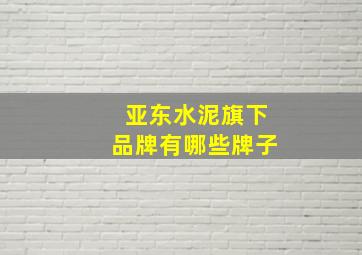 亚东水泥旗下
品牌有哪些牌子